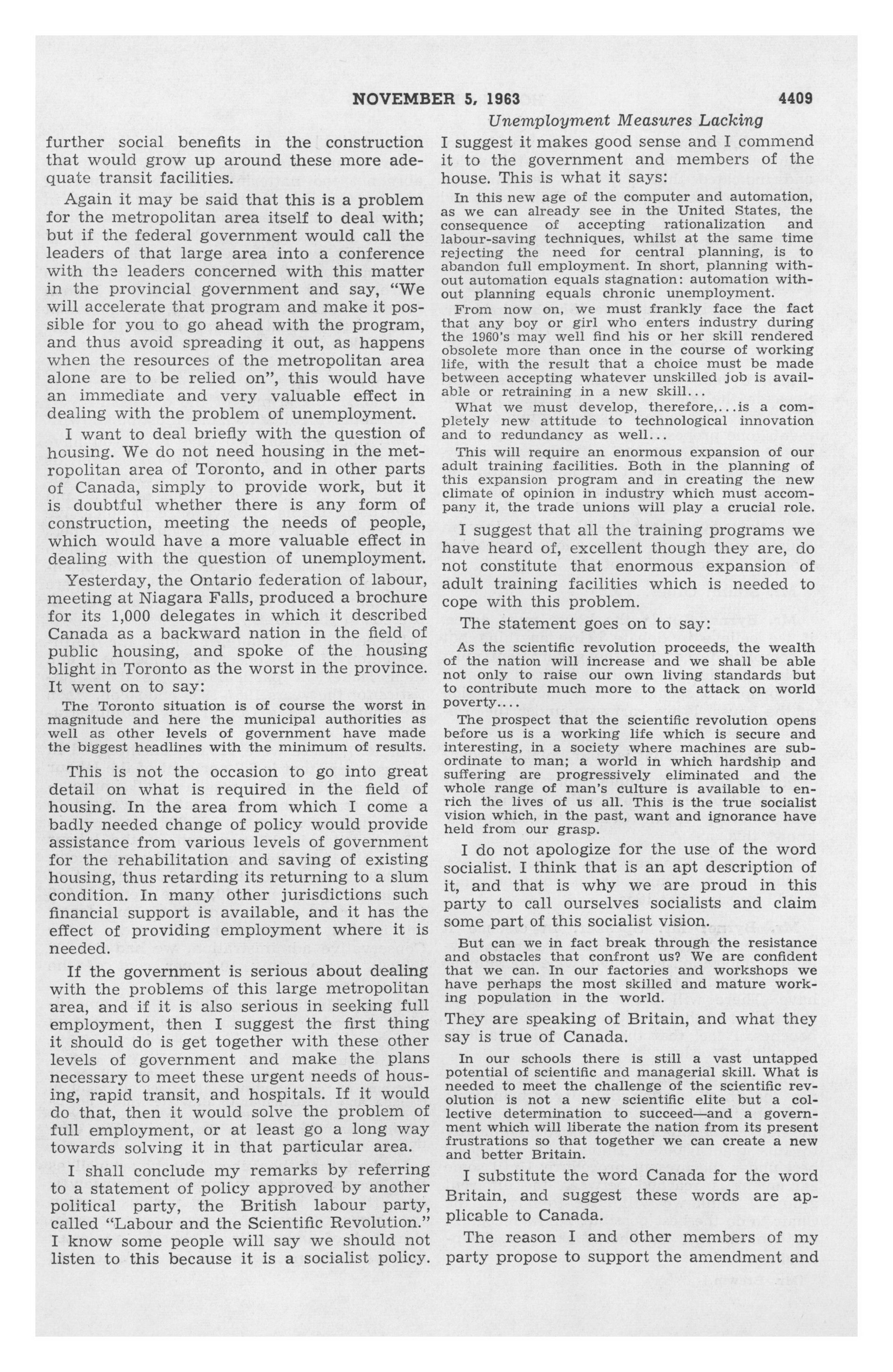 NOVEMBER 5, 1963 4409

Unemployment Measures Lacking

further social benefits in the construction that would grow up around these more adequate transit facilities.

Again it may be said that this is a problem for the metropolitan area itself to deal with; but if the federal government would call the leaders of that large area into a conference with the leaders concerned with this matter in the provincial government and say, "We will accelerate that program and make it possible for you to go ahead with the program, and thus avoid spreading it out, as happens when the resources of the metropolitan area alone are to be relied on", this would have an immediate and very valuable effect in dealing with the problem of unemployment.

I want to deal briefly with the question of housing. We do not need housing in the metropolitan area of Toronto, and in other parts of Canada, simply to provide work, but it is doubtful whether there is any form of construction, meeting the needs of people, which would have a more valuable effect in dealing with the question of unemployment.

Yesterday, the Ontario federation of labour, meeting at Niagara Falls, produced a brochure for its 1,000 delegates in which it described Canada as a backward nation in the field of public housing, and spoke of the housing blight in Toronto as the worst in the province. It went on to say:

The Toronto situation is of course the worst in magnitude and here the municipal authorities as well as other levels of government have made the biggest headlines with the minimum of results.

This is not the occasion to go into great detail on what is required in the field of housing. In the area from which I come a badly needed change of policy would provide assistance from various levels of government for the rehabilitation and saving of existing housing, thus retarding its returning to a slum condition. In many other jurisdictions such financial support is available, and it has the effect of providing employment where it is needed.

If the government is serious about dealing with the problems of this large metropolitan area, and if it is also serious in seeking full employment, then I suggest the first thing it should do is get together with these other levels of government and make the plans necessary to meet these urgent needs of housing, rapid transit, and hospitals. If it would do that, then it would solve the problem of full employment, or at least go a long way towards solving it in that particular area.

I shall conclude my remarks by referring to a statement of policy approved by another political party, the British labour party, called "Labour and the Scientific Revolution." I know some people will say we should not listen to this because it is a socialist policy. I suggest it makes good sense and I commend it to the government and members of the house. This is what it says:

In this new age of the computer and automation, as we can already see in the United States, the consequence of accepting rationalization and labour-saving techniques, whilst at the same time rejecting the need for central planning, is to abandon full employment. In short, planning without automation equals stagnation: automation without planning equals chronic unemployment.

From now on, we must frankly face the fact that any boy or girl who enters industry during the 1960's may well find his or her skill rendered obsolete more than once in the course of working life, with the result that a choice must be made between accepting whatever unskilled job is available or retraining in a new skill...

What we must develop, therefore,...is a completely new attitude to technological innovation and to redundancy as well...

This will require an enormous expansion of our adult training facilities. Both in the planning of this expansion program and in creating the new climate of opinion in industry which must accompany it, the trade unions will play a crucial role.

I suggest that all the training programs we have heard of, excellent though they are, do not constitute that enormous expansion of adult training facilities which is needed to cope with this problem.

The statement goes on to say:

As the scientific revolution proceeds, the wealth of the nation will increase and we shall be able not only to raise our own living standards but to contribute much more to the attack on world poverty....

The prospect that the scientific revolution opens before us is a working life which is secure and interesting, in a society where machines are subordinate to man; a world in which hardship and suffering are progressively eliminated and the whole range of man's culture is available to enrich the lives of us all. This is the true socialist vision which, in the past, want and ignorance have held from our grasp.

I do not apologize for the use of the word socialist. I think that is an apt description of it, and that is why we are proud in this party to call ourselves socialists and claim some part of this socialist vision.

But can we in fact break through the resistance and obstacles that confront us? We are confident that we can. In our factories and workshops we have perhaps the most skilled and mature working population in the world.

They are speaking of Britain, and what they say is true of Canada.

In our schools there is still a vast untapped potential of scientific and managerial skill. What is needed to meet the challenge of the scientific revolution is not a new scientific elite but a collective determination to succeed—and a government which will liberate the nation from its present frustrations so that together we can create a new and better Britain.

I substitute the word Canada for the word Britain, and suggest these words are applicable to Canada.

The reason I and other members of my party propose to support the amendment and